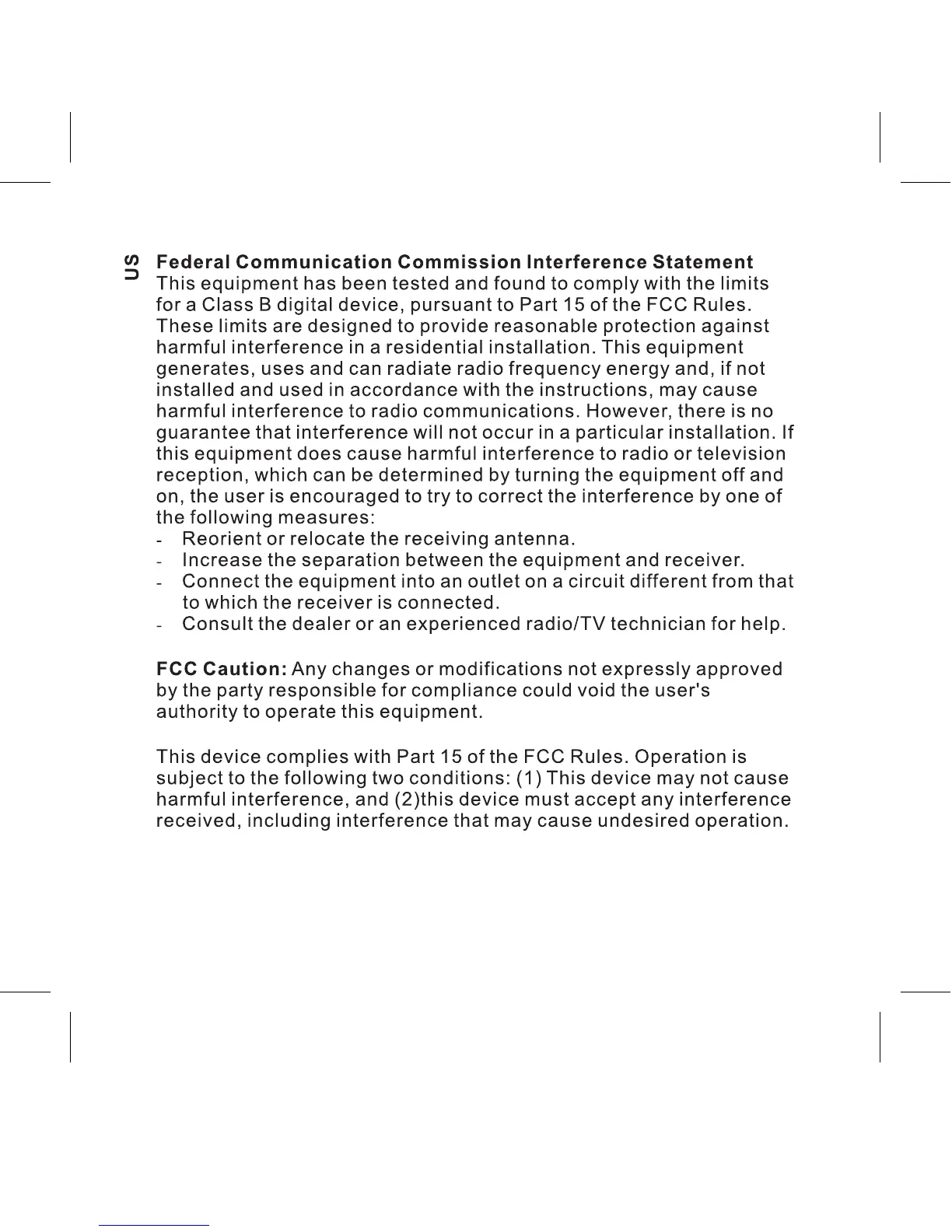 US

Federal Communication Commission Interference Statement
This equipment has been tested and found to comply with the limits for a Class B digital device, pursuant to Part 15 of the FCC Rules. These limits are designed to provide reasonable protection against harmful interference in a residential installation. This equipment generates, uses and can radiate radio frequency energy and, if not installed and used in accordance with the instructions, may cause harmful interference to radio communications. However, there is no guarantee that interference will not occur in a particular installation. If this equipment does cause harmful interference to radio or television reception, which can be determined by turning the equipment off and on, the user is encouraged to try to correct the interference by one of the following measures:
- Reorient or relocate the receiving antenna.
- Increase the separation between the equipment and receiver.
- Connect the equipment into an outlet on a circuit different from that to which the receiver is connected.
- Consult the dealer or an experienced radio/TV technician for help.

FCC Caution: Any changes or modifications not expressly approved by the party responsible for compliance could void the user's authority to operate this equipment.

This device complies with Part 15 of the FCC Rules. Operation is subject to the following two conditions: (1) This device may not cause harmful interference, and (2)this device must accept any interference received, including interference that may cause undesired operation.